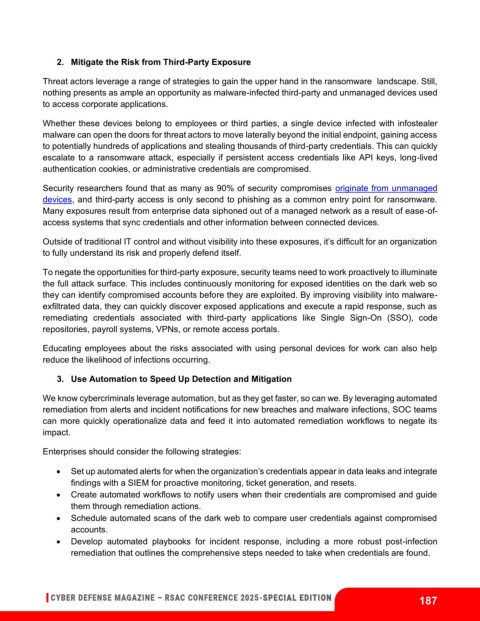 2. Mitigate the Risk from Third-Party Exposure

Threat actors leverage a range of strategies to gain the upper hand in the ransomware landscape. Still, nothing presents as ample an opportunity as malware-infected third-party and unmanaged devices used to access corporate applications.

Whether these devices belong to employees or third parties, a single device infected with infostealer malware can open the doors for threat actors to move laterally beyond the initial endpoint, gaining access to potentially hundreds of applications and stealing thousands of third-party credentials. This can quickly escalate to a ransomware attack, especially if persistent access credentials like API keys, long-lived authentication cookies, or administrative credentials are compromised.

Security researchers found that as many as 90% of security compromises originate from unmanaged devices, and third-party access is only second to phishing as a common entry point for ransomware. Many exposures result from enterprise data siphoned out of a managed network as a result of ease-of-access systems that sync credentials and other information between connected devices.

Outside of traditional IT control and without visibility into these exposures, it's difficult for an organization to fully understand its risk and properly defend itself.

To negate the opportunities for third-party exposure, security teams need to work proactively to illuminate the full attack surface. This includes continuously monitoring for exposed identities on the dark web so they can identify compromised accounts before they are exploited. By improving visibility into malware-exfiltrated data, they can quickly discover exposed applications and execute a rapid response, such as remediating credentials associated with third-party applications like Single Sign-On (SSO), code repositories, payroll systems, VPNs, or remote access portals.

Educating employees about the risks associated with using personal devices for work can also help reduce the likelihood of infections occurring.

3. Use Automation to Speed Up Detection and Mitigation

We know cybercriminals leverage automation, but as they get faster, so can we. By leveraging automated remediation from alerts and incident notifications for new breaches and malware infections, SOC teams can more quickly operationalize data and feed it into automated remediation workflows to negate its impact.

Enterprises should consider the following strategies:

• Set up automated alerts for when the organization's credentials appear in data leaks and integrate findings with a SIEM for proactive monitoring, ticket generation, and resets.
• Create automated workflows to notify users when their credentials are compromised and guide them through remediation actions.
• Schedule automated scans of the dark web to compare user credentials against compromised accounts.
• Develop automated playbooks for incident response, including a more robust post-infection remediation that outlines the comprehensive steps needed to take when credentials are found.

CYBER DEFENSE MAGAZINE – RSAC CONFERENCE 2025-SPECIAL EDITION 187